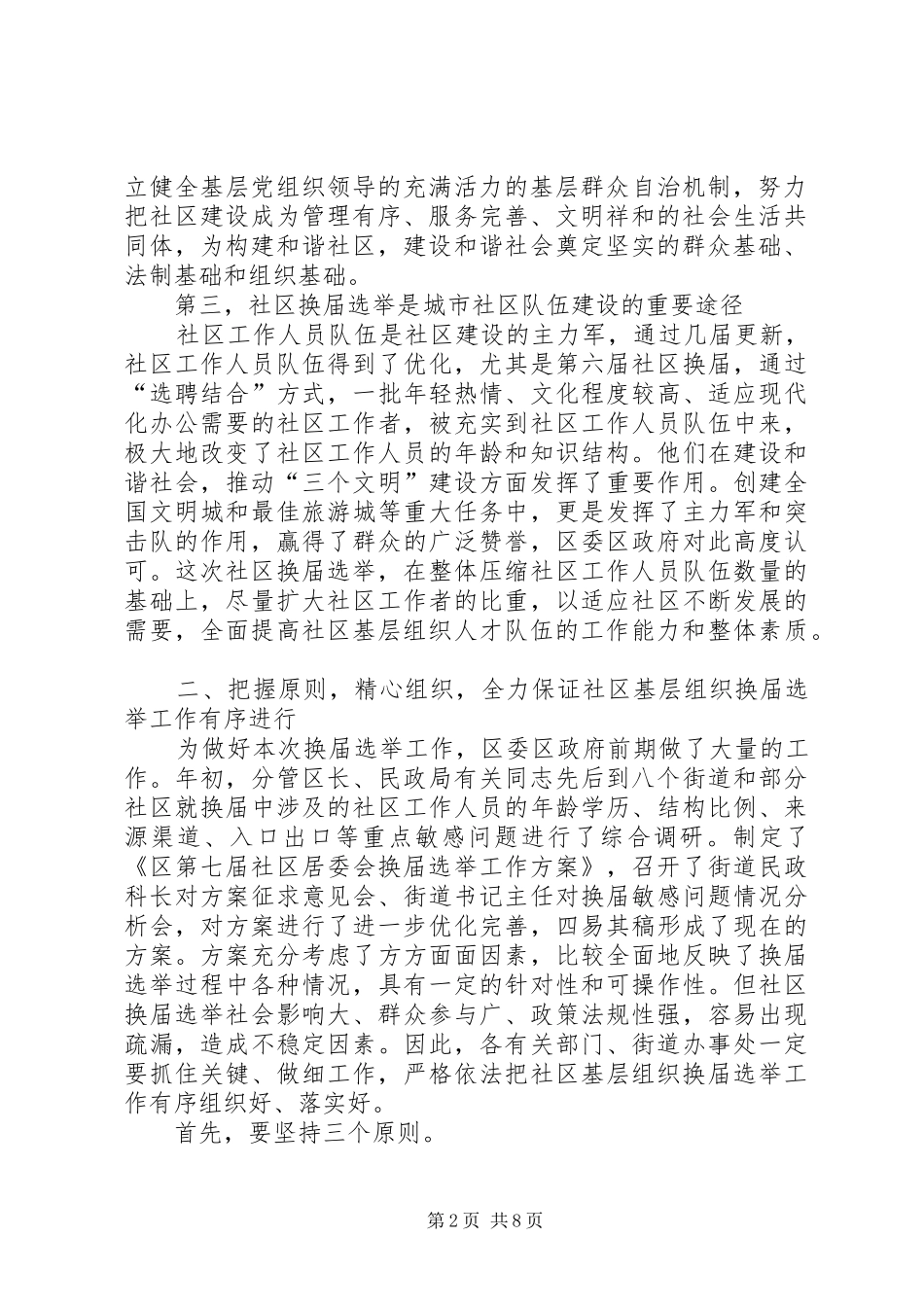 立健全基层党组织领导的充满活力的基层群众自治机制，努力把社区建设成为管理有序、服务完善、文明祥和的社会生活共同体，为构建和谐社区，建设和谐社会奠定坚实的群众基础、法制基础和组织基础。

第三，社区换届选举是城市社区队伍建设的重要途径

社区工作人员队伍是社区建设的主力军，通过几届更新，社区工作人员队伍得到了优化，尤其是第六届社区换届，通过“选聘结合”方式，一批年轻热情、文化程度较高、适应现代化办公需要的社区工作者，被充实到社区工作人员队伍中来，极大地改变了社区工作人员的年龄和知识结构。他们在建设和谐社会，推动“三个文明”建设方面发挥了重要作用。创建全国文明城和最佳旅游城等重大任务中，更是发挥了主力军和突击队的作用，赢得了群众的广泛赞誉，区委区政府对此高度认可。这次社区换届选举，在整体压缩社区工作人员队伍数量的基础上，尽量扩大社区工作者的比重，以适应社区不断发展的需要，全面提高社区基层组织人才队伍的工作能力和整体素质。

二、把握原则，精心组织，全力保证社区基层组织换届选举工作有序进行

为做好本次换届选举工作，区委区政府前期做了大量的工作。年初，分管区长、民政局有关同志先后到八个街道和部分社区就换届中涉及的社区工作人员的年龄学历、结构比例、来源渠道、入口出口等重点敏感问题进行了综合调研。制定了《区第七届社区居委会换届选举工作方案》，召开了街道民政科长对方案征求意见会、街道书记主任对换届敏感问题情况分析会，对方案进行了进一步优化完善，四易其稿形成了现在的方案。方案充分考虑了方方面面因素，比较全面地反映了换届选举过程中各种情况，具有一定的针对性和可操作性。但社区换届选举社会影响大、群众参与广、政策法规性强，容易出现疏漏，造成不稳定因素。因此，各有关部门、街道办事处一定要抓住关键、做细工作，严格依法把社区基层组织换届选举工作有序组织好、落实好。

首先，要坚持三个原则。

第2页 共8页